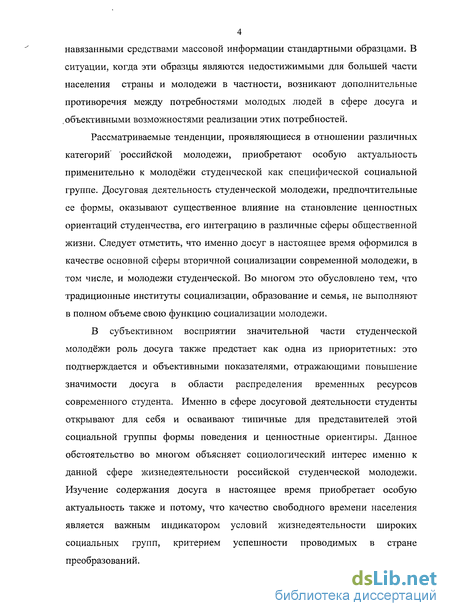 4

навязанными средствами массовой информации стандартными образцами. В ситуации, когда эти образцы являются недостижимыми для большей части населения страны и молодежи в частности, возникают дополнительные противоречия между потребностями молодых людей в сфере досуга и объективными возможностями реализации этих потребностей.

Рассматриваемые тенденции, проявляющиеся в отношении различных категорий российской молодежи, приобретают особую актуальность применительно к молодёжи студенческой как специфической социальной группе. Досуговая деятельность студенческой молодежи, предпочтительные ее формы, оказывают существенное влияние на становление ценностных ориентаций студенчества, его интеграцию в различные сферы общественной жизни. Следует отметить, что именно досуг в настоящее время оформился в качестве основной сферы вторичной социализации современной молодежи, в том числе, и молодежи студенческой. Во многом это обусловлено тем, что традиционные институты социализации, образование и семья, не выполняют в полном объеме свою функцию социализации молодежи.

В субъективном восприятии значительной части студенческой молодёжи роль досуга также предстает как одна из приоритетных: это подтверждается и объективными показателями, отражающими повышение значимости досуга в области распределения временных ресурсов современного студента. Именно в сфере досуговой деятельности студенты открывают для себя и осваивают типичные для представителей этой социальной группы формы поведения и ценностные ориентиры. Данное обстоятельство во многом объясняет социологический интерес именно к данной сфере жизнедеятельности российской студенческой молодежи. Изучение содержания досуга в настоящее время приобретает особую актуальность также и потому, что качество свободного времени населения является важным индикатором условий жизнедеятельности широких социальных групп, критерием успешности проводимых в стране преобразований.

dsLib.net
библиотека диссертаций